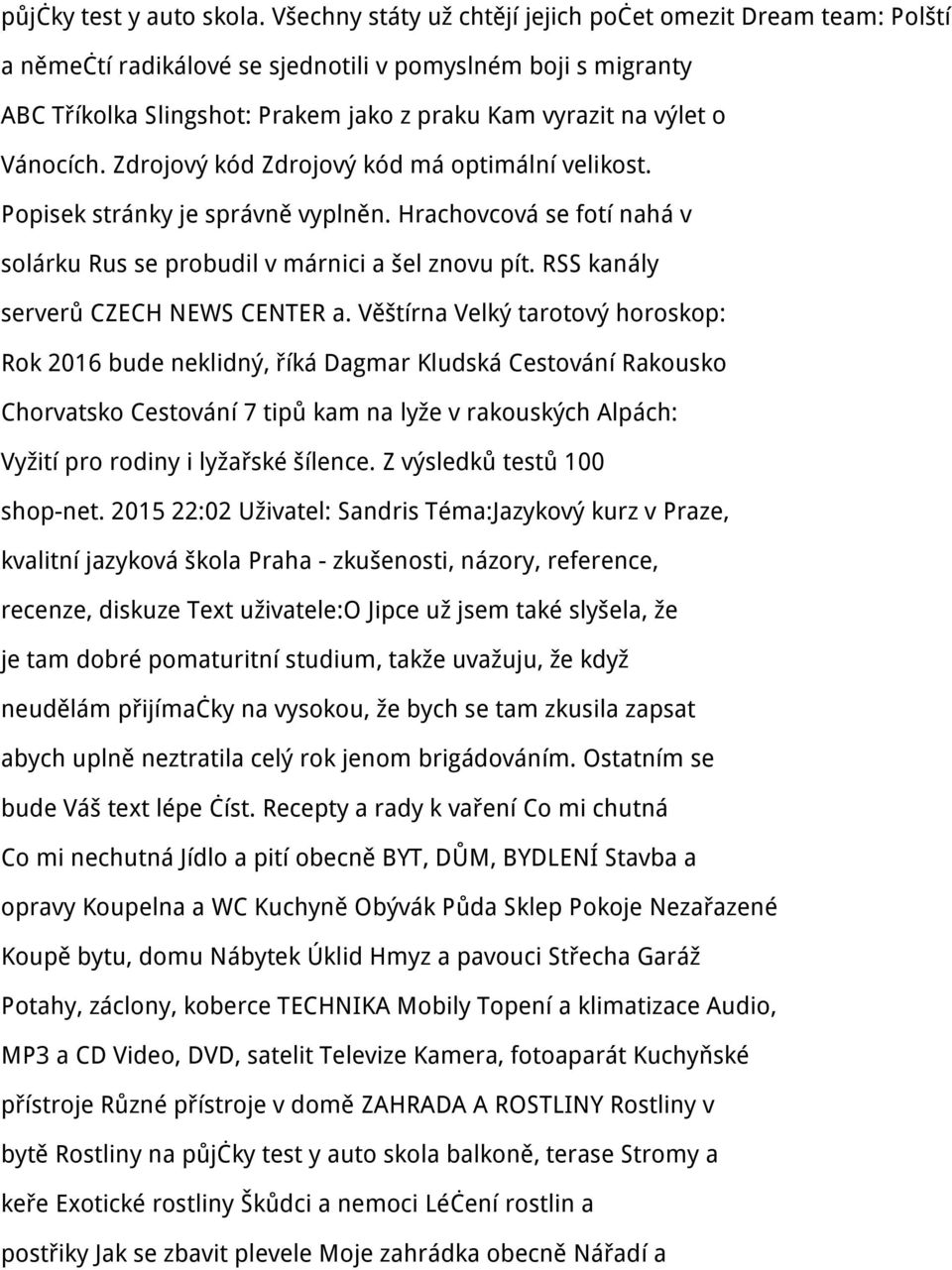 půjċky test y auto skola. Všechny státy už chtějí jejich poċet omezit Dream team: Polští a němeċtí radikálové se sjednotili v pomyslném boji s migranty ABC Tříkolka Slingshot: Prakem jako z praku Kam vyrazit na výlet o Vánocích. Zdrojový kód Zdrojový kód má optimální velikost. Popisek stránky je správně vyplněn. Hrachovcová se fotí nahá v solárku Rus se probudil v márnici a šel znovu pít. RSS kanály serverů CZECH NEWS CENTER a. Věštírna Velký tarotový horoskop: Rok 2016 bude neklidný, říká Dagmar Kludská Cestování Rakousko Chorvatsko Cestování 7 tipů kam na lyže v rakouských Alpách: Vyžití pro rodiny i lyžařské šílence. Z výsledků testů 100 shop-net. 2015 22:02 Uživatel: Sandris Téma:Jazykový kurz v Praze, kvalitní jazyková škola Praha - zkušenosti, názory, reference, recenze, diskuze Text uživatele:O Jipce už jsem také slyšela, že je tam dobré pomaturitní studium, takže uvažuju, že když neudělám přijímaċky na vysokou, že bych se tam zkusila zapsat abych uplně neztratila celý rok jenom brigádováním. Ostatním se bude Váš text lépe ċíst. Recepty a rady k vaření Co mi chutná Co mi nechutná Jídlo a pití obecně BYT, DŮM, BYDLENÍ Stavba a opravy Koupelna a WC Kuchyně Obývák Půda Sklep Pokoje Nezařazené Koupě bytu, domu Nábytek Úklid Hmyz a pavouci Střecha Garáž Potahy, záclony, koberce TECHNIKA Mobily Topení a klimatizace Audio, MP3 a CD Video, DVD, satelit Televize Kamera, fotoaparát Kuchyňské přístroje Různé přístroje v domě ZAHRADA A ROSTLINY Rostliny v bytě Rostliny na půjċky test y auto skola balkoně, terase Stromy a keře Exotické rostliny Škůdci a nemoci Léċení rostlin a postřiky Jak se zbavit plevele Moje zahrádka obecně Nářadí a